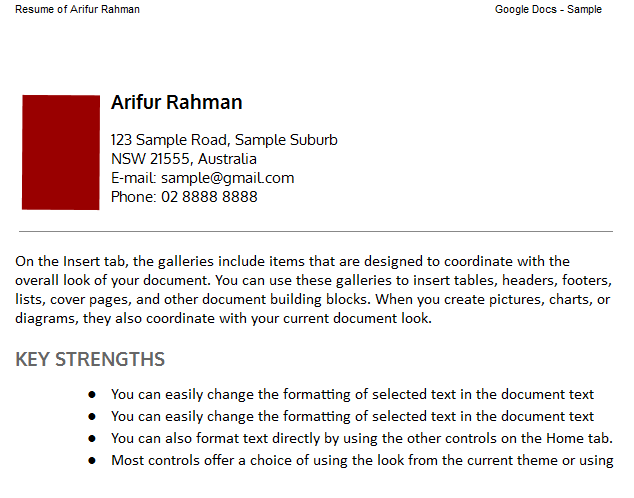 Resume of Arifur Rahman

Google Docs - Sample

Arifur Rahman

123 Sample Road, Sample Suburb
NSW 21555, Australia
E-mail: sample@gmail.com
Phone: 02 8888 8888

On the Insert tab, the galleries include items that are designed to coordinate with the overall look of your document. You can use these galleries to insert tables, headers, footers, lists, cover pages, and other document building blocks. When you create pictures, charts, or diagrams, they also coordinate with your current document look.

KEY STRENGTHS

• You can easily change the formatting of selected text in the document text
• You can easily change the formatting of selected text in the document text
• You can also format text directly by using the other controls on the Home tab.
• Most controls offer a choice of using the look from the current theme or using